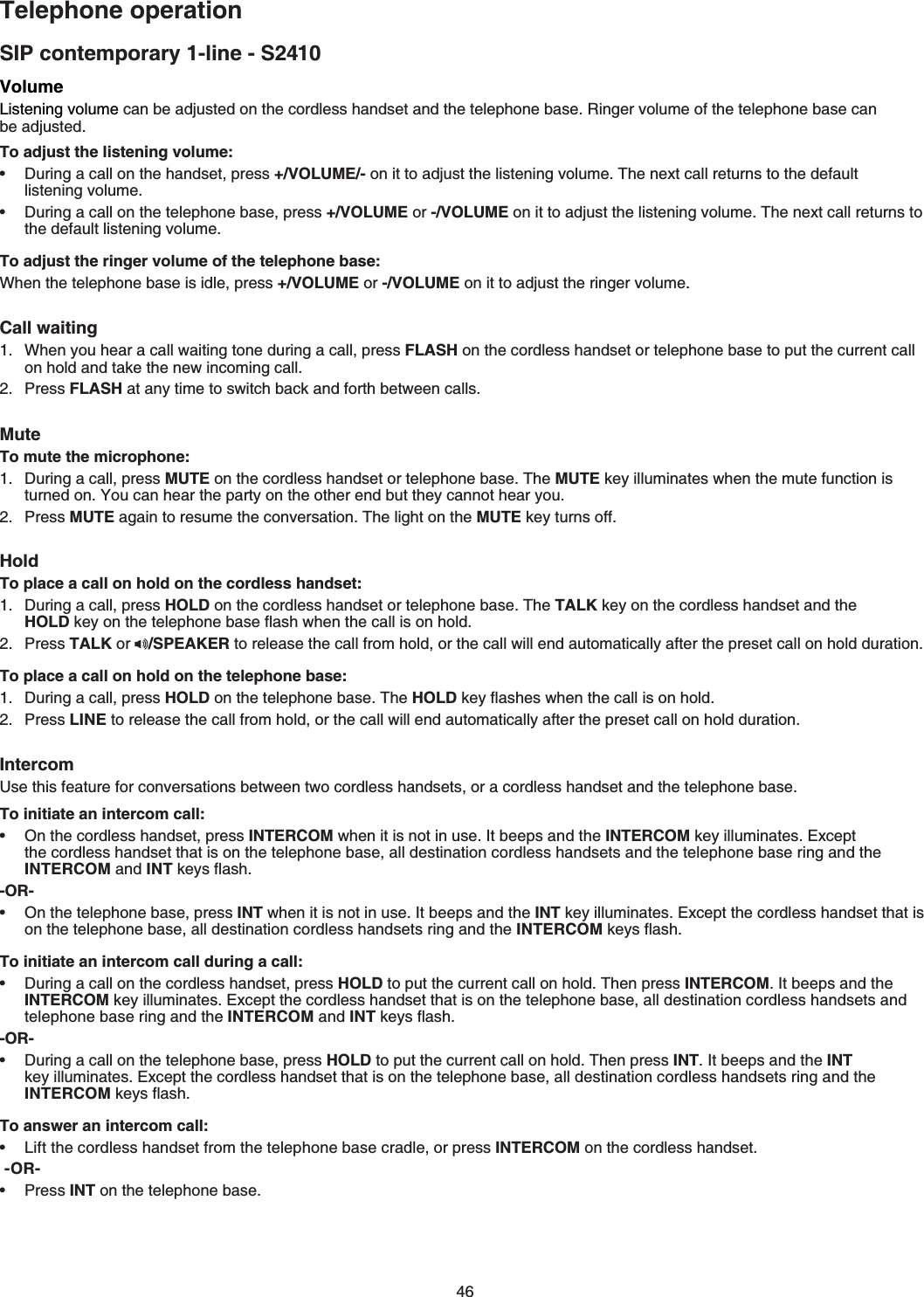 Telephone operation

SIP contemporary 1-line - S2410

Volume

Listening volume can be adjusted on the cordless handset and the telephone base. Ringer volume of the telephone base can be adjusted.

To adjust the listening volume:

• During a call on the handset, press +/VOLUME/- on it to adjust the listening volume. The next call returns to the default listening volume.
• During a call on the telephone base, press +/VOLUME or -/VOLUME on it to adjust the listening volume. The next call returns to the default listening volume.

To adjust the ringer volume of the telephone base:

When the telephone base is idle, press +/VOLUME or -/VOLUME on it to adjust the ringer volume.

Call waiting

1. When you hear a call waiting tone during a call, press FLASH on the cordless handset or telephone base to put the current call on hold and take the new incoming call.
2. Press FLASH at any time to switch back and forth between calls.

Mute

To mute the microphone:

1. During a call, press MUTE on the cordless handset or telephone base. The MUTE key illuminates when the mute function is turned on. You can hear the party on the other end but they cannot hear you.
2. Press MUTE again to resume the conversation. The light on the MUTE key turns off.

Hold

To place a call on hold on the cordless handset:

1. During a call, press HOLD on the cordless handset or telephone base. The TALK key on the cordless handset and the HOLD key on the telephone base flash when the call is on hold.
2. Press TALK or /SPEAKER to release the call from hold, or the call will end automatically after the preset call on hold duration.

To place a call on hold on the telephone base:

1. During a call, press HOLD on the telephone base. The HOLD key flashes when the call is on hold.
2. Press LINE to release the call from hold, or the call will end automatically after the preset call on hold duration.

Intercom

Use this feature for conversations between two cordless handsets, or a cordless handset and the telephone base.

To initiate an intercom call:

• On the cordless handset, press INTERCOM when it is not in use. It beeps and the INTERCOM key illuminates. Except the cordless handset that is on the telephone base, all destination cordless handsets and the telephone base ring and the INTERCOM and INT keys flash.

-OR-

• On the telephone base, press INT when it is not in use. It beeps and the INT key illuminates. Except the cordless handset that is on the telephone base, all destination cordless handsets ring and the INTERCOM keys flash.

To initiate an intercom call during a call:

• During a call on the cordless handset, press HOLD to put the current call on hold. Then press INTERCOM. It beeps and the INTERCOM key illuminates. Except the cordless handset that is on the telephone base, all destination cordless handsets and telephone base ring and the INTERCOM and INT keys flash.

-OR-

• During a call on the telephone base, press HOLD to put the current call on hold. Then press INT. It beeps and the INT key illuminates. Except the cordless handset that is on the telephone base, all destination cordless handsets ring and the INTERCOM keys flash.

To answer an intercom call:

• Lift the cordless handset from the telephone base cradle, or press INTERCOM on the cordless handset.

-OR-

• Press INT on the telephone base.

46